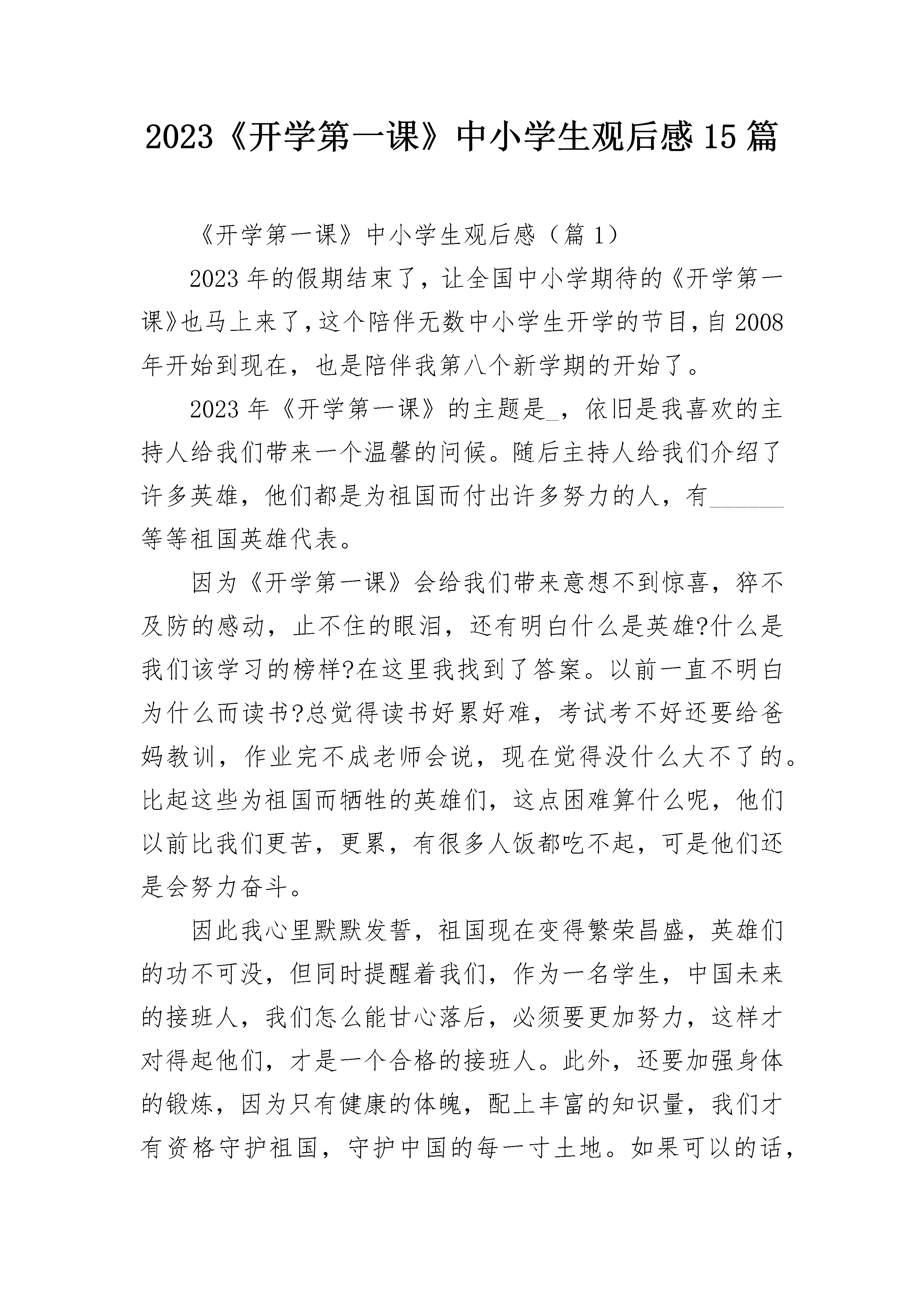 2023《开学第一课》中小学生观后感15篇

《开学第一课》中小学生观后感（篇1）

2023年的假期结束了，让全国中小学期待的《开学第一课》也马上来了，这个陪伴无数中小学生开学的节目，自2008年开始到现在，也是陪伴我第八个新学期的开始了。

2023年《开学第一课》的主题是_，依旧是我喜欢的主持人给我们带来一个温馨的问候。随后主持人给我们介绍了许多英雄，他们都是为祖国而付出许多努力的人，有______等等祖国英雄代表。

因为《开学第一课》会给我们带来意想不到惊喜，猝不及防的感动，止不住的眼泪，还有明白什么是英雄?什么是我们该学习的榜样?在这里我找到了答案。以前一直不明白为什么而读书?总觉得读书好累好难，考试考不好还要给爸妈教训，作业完不成老师会说，现在觉得没什么大不了的。比起这些为祖国而牺牲的英雄们，这点困难算什么呢，他们以前比我们更苦，更累，有很多人饭都吃不起，可是他们还是会努力奋斗。

因此我心里默默发誓，祖国现在变得繁荣昌盛，英雄们的功不可没，但同时提醒着我们，作为一名学生，中国未来的接班人，我们怎么能甘心落后，必须要更加努力，这样才对得起他们，才是一个合格的接班人。此外，还要加强身体的锻炼，因为只有健康的体魄，配上丰富的知识量，我们才有资格守护祖国，守护中国的每一寸土地。如果可以的话，